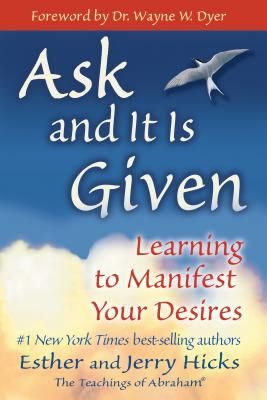 Foreword by Dr. Wayne W. Dyer

Ask and It Is Given

Learning to Manifest Your Desires

#1 New York Times best-selling authors
Esther and Jerry Hicks
The Teachings of Abraham®